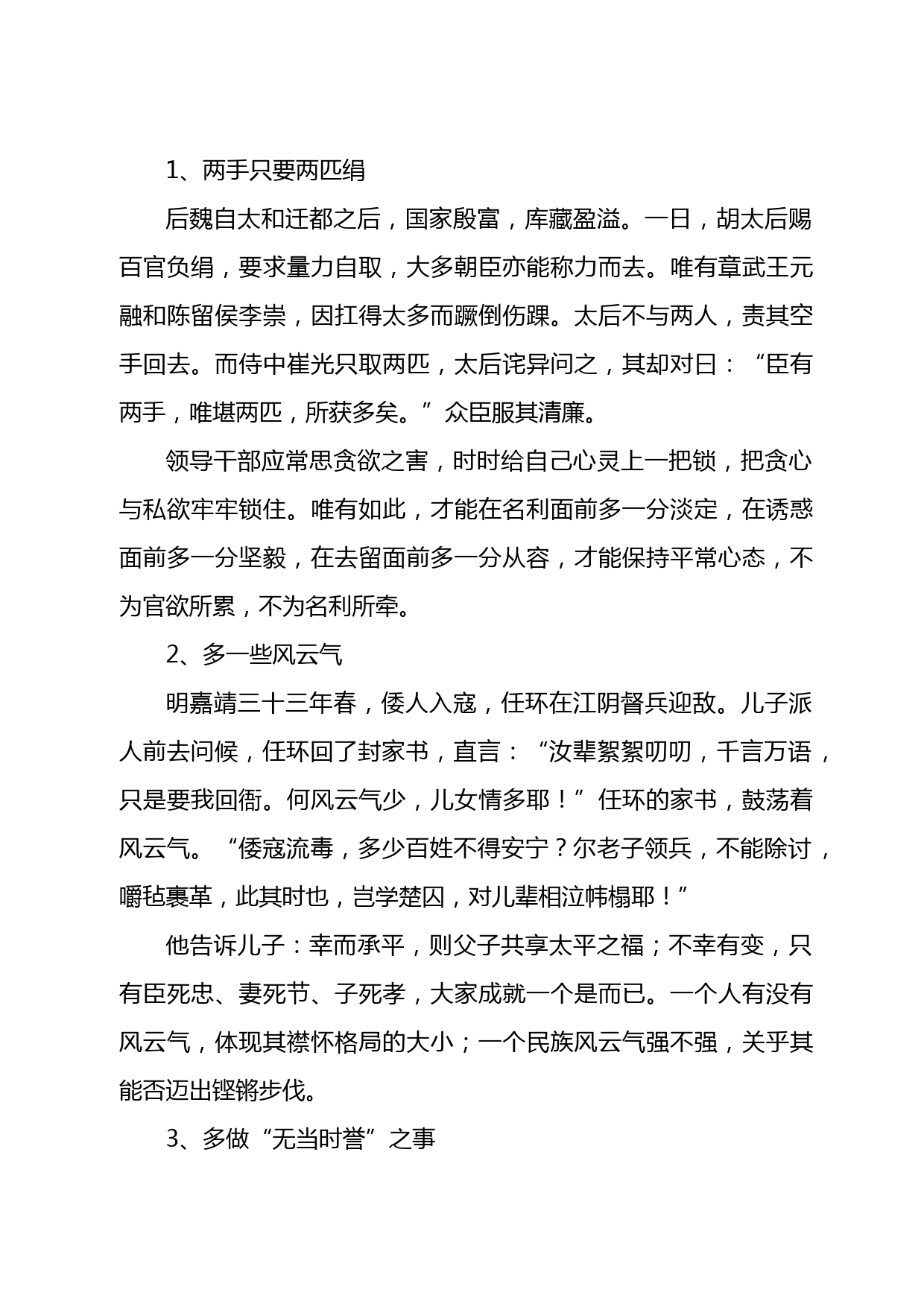 1、两手只要两匹绢

后魏自太和迁都之后，国家殷富，库藏盈溢。一日，胡太后赐百官负绢，要求量力自取，大多朝臣亦能称力而去。唯有章武王元融和陈留侯李崇，因扛得太多而蹶倒伤踝。太后不与两人，责其空手回去。而侍中崔光只取两匹，太后诧异问之，其却对日：“臣有两手，唯堪两匹，所获多矣。”众臣服其清廉。

领导干部应常思贪欲之害，时时给自己心灵上一把锁，把贪心与私欲牢牢锁住。唯有如此，才能在名利面前多一分淡定，在诱惑面前多一分坚毅，在去留面前多一分从容，才能保持平常心态，不为官欲所累，不为名利所牵。

2、多一些风云气

明嘉靖三十三年春，倭人入寇，任环在江阴督兵迎敌。儿子派人前去问候，任环回了封家书，直言：“汝辈絮絮叨叨，千言万语，只是要我回衙。何风云气少，儿女情多耶！”任环的家书，鼓荡着风云气。“倭寇流毒，多少百姓不得安宁？尔老子领兵，不能除讨，嚼毡裹革，此其时也，岂学楚囚，对儿辈相泣帏榻耶！”

他告诉儿子：幸而承平，则父子共享太平之福；不幸有变，只有臣死忠、妻死节、子死孝，大家成就一个是而已。一个人有没有风云气，体现其襟怀格局的大小；一个民族风云气强不强，关乎其能否迈出铿锵步伐。

3、多做“无当时誉”之事